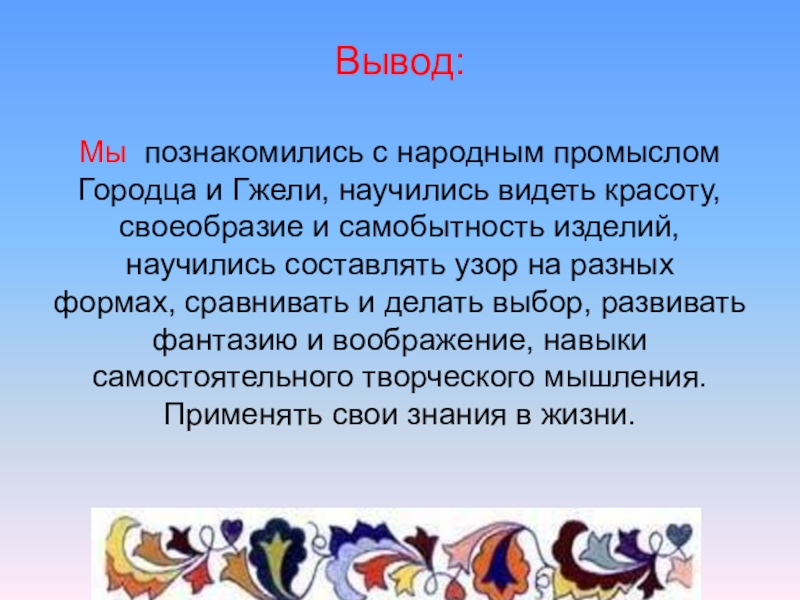 Вывод:

Мы познакомились с народным промыслом Городца и Гжели, научились видеть красоту, своеобразие и самобытность изделий, научились составлять узор на разных формах, сравнивать и делать выбор, развивать фантазию и воображение, навыки самостоятельного творческого мышления. Применять свои знания в жизни.